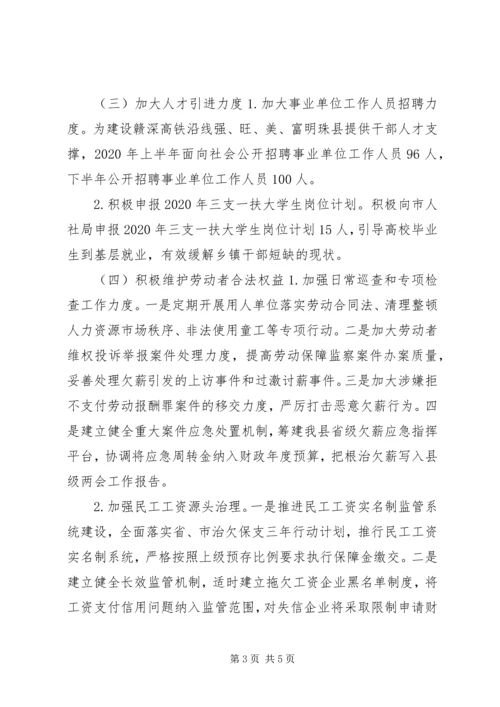 （三）加大人才引进力度 1. 加大事业单位工作人员招聘力度。为建设赣深高铁沿线强、旺、美、富明珠县提供干部人才支撑，2020 年上半年面向社会公开招聘事业单位工作人员 96 人，下半年公开招聘事业单位工作人员 100 人。

2. 积极申报 2020 年三支一扶大学生岗位计划。积极向市人社局申报 2020 年三支一扶大学生岗位计划 15 人，引导高校毕业生到基层就业，有效缓解乡镇干部短缺的现状。

（四）积极维护劳动者合法权益 1. 加强日常巡查和专项检查工作力度。一是定期开展用人单位落实劳动合同法、清理整顿人力资源市场秩序、非法使用童工等专项行动。二是加大劳动者维权投诉举报案件处理力度，提高劳动保障监察案件办案质量，妥善处理欠薪引发的上访事件和过激讨薪事件。三是加大涉嫌拒不支付劳动报酬罪案件的移交力度，严厉打击恶意欠薪行为。四是建立健全重大案件应急处置机制，筹建我县省级欠薪应急指挥平台，协调将应急周转金纳入财政年度预算，把根治欠薪写入县级两会工作报告。

2. 加强民工工资源头治理。一是推进民工工资实名制监管系统建设，全面落实省、市治欠保支三年行动计划，推行民工工资实名制系统，严格按照上级预存比例要求执行保障金缴交。二是建立健全长效监管机制，适时建立拖欠工资企业黑名单制度，将工资支付信用问题纳入监管范围，对失信企业将采取限制申请财

第 3 页 共 5 页